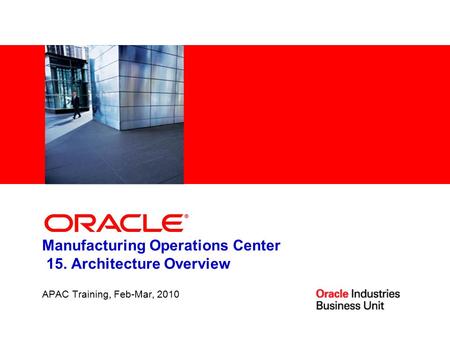 ORACLE®

Manufacturing Operations Center
15. Architecture Overview

APAC Training, Feb-Mar, 2010

Oracle Industries
Business Unit